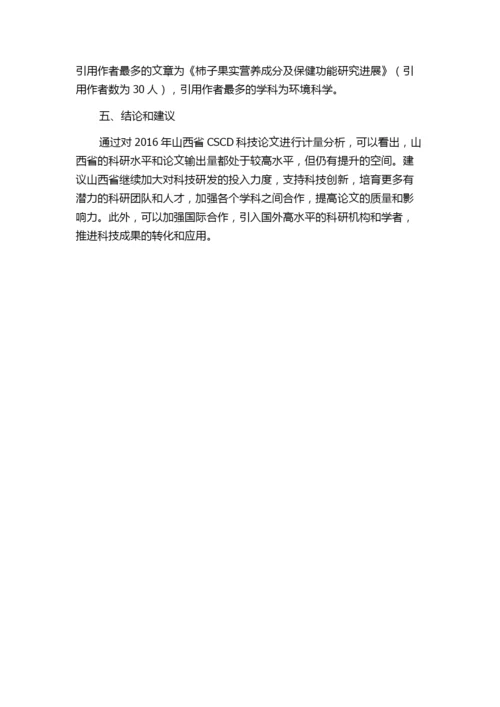 引用作者最多的文章为《柿子果实营养成分及保健功能研究进展》（引用作者数为 30 人），引用作者最多的学科为环境科学。

五、结论和建议

通过对 2016 年山西省 CSCD 科技论文进行计量分析，可以看出，山西省的科研水平和论文输出量都处于较高水平，但仍有提升的空间。建议山西省继续加大对科技研发的投入力度，支持科技创新，培育更多有潜力的科研团队和人才，加强各个学科之间合作，提高论文的质量和影响力。此外，可以加强国际合作，引入国外高水平的科研机构和学者，推进科技成果的转化和应用。